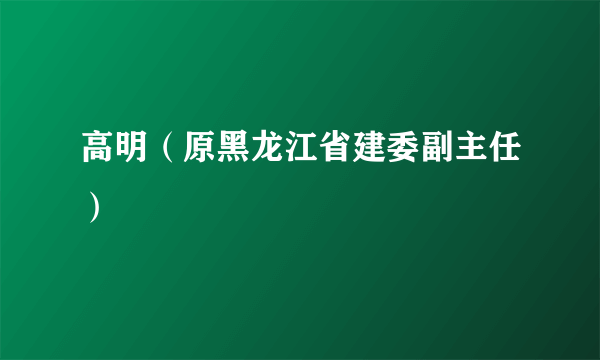 高明（原黑龙江省建委副主任）